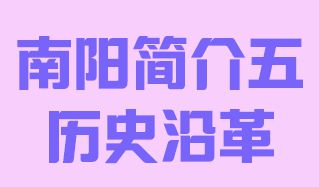 南阳简介五
历史沿革